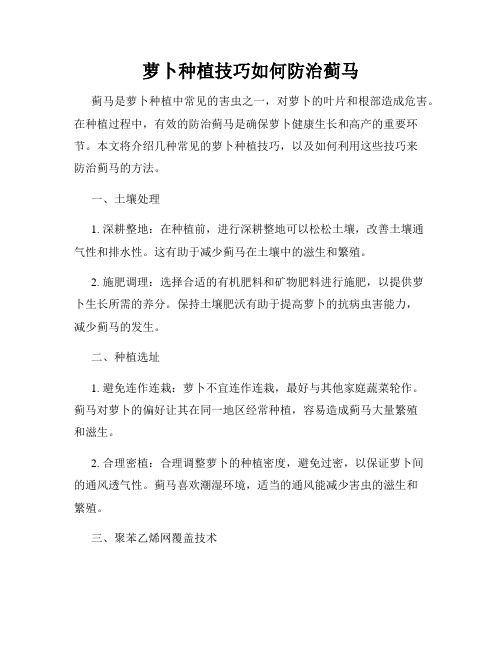 萝卜种植技巧如何防治蓟马

蓟马是萝卜种植中常见的害虫之一，对萝卜的叶片和根部造成危害。在种植过程中，有效的防治蓟马是确保萝卜健康生长和高产的重要环节。本文将介绍几种常见的萝卜种植技巧，以及如何利用这些技巧来防治蓟马的方法。

一、土壤处理

1. 深耕整地：在种植前，进行深耕整地可以松松土壤，改善土壤通气性和排水性。这有助于减少蓟马在土壤中的滋生和繁殖。

2. 施肥调理：选择合适的有机肥料和矿物肥料进行施肥，以提供萝卜生长所需的养分。保持土壤肥沃有助于提高萝卜的抗病虫害能力，减少蓟马的发生。

二、种植选址

1. 避免连作连栽：萝卜不宜连作连栽，最好与其他家庭蔬菜轮作。蓟马对萝卜的偏好让其在同一地区经常种植，容易造成蓟马大量繁殖和滋生。

2. 合理密植：合理调整萝卜的种植密度，避免过密，以保证萝卜间的通风透气性。蓟马喜欢潮湿环境，适当的通风能减少害虫的滋生和繁殖。

三、聚苯乙烯网覆盖技术